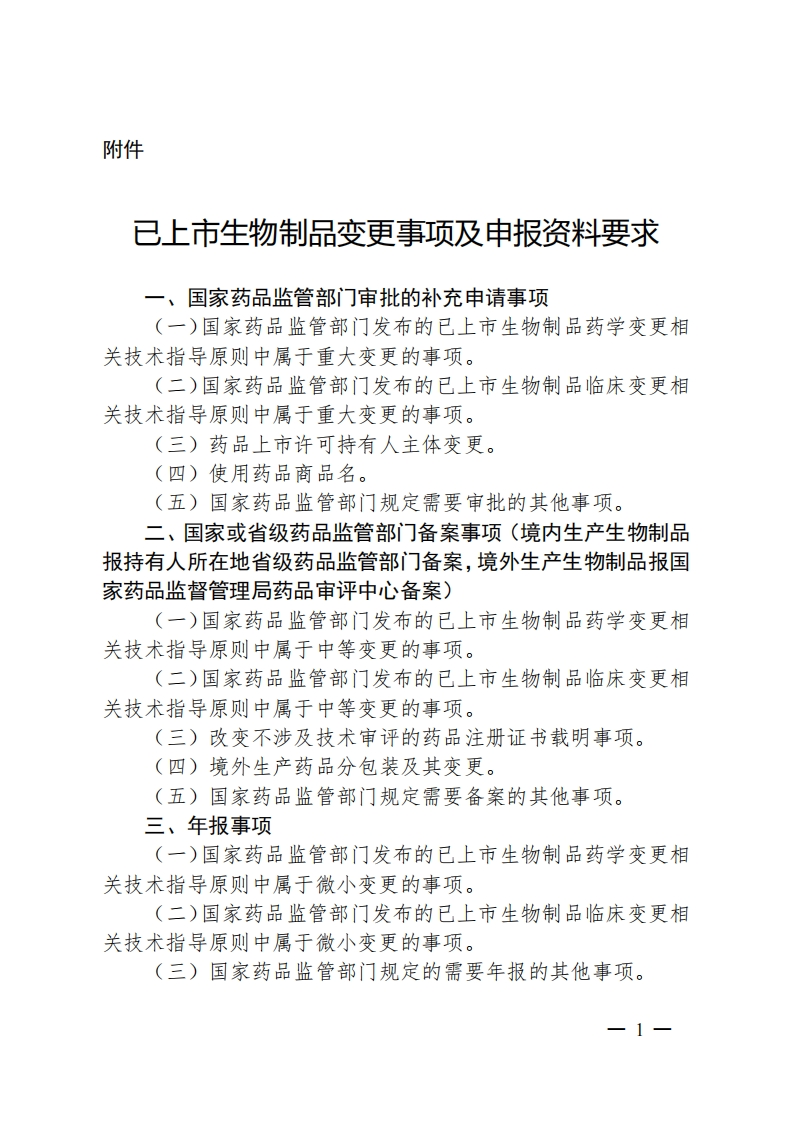 附件

已上市生物制品变更事项及申报资料要求

一、国家药品监管部门审批的补充申请事项

（一）国家药品监管部门发布的已上市生物制品药学变更相关技术指导原则中属于重大变更的事项。

（二）国家药品监管部门发布的已上市生物制品临床变更相关技术指导原则中属于重大变更的事项。

（三）药品上市许可持有人主体变更。

（四）使用药品商品名。

（五）国家药品监管部门规定需要审批的其他事项。

二、国家或省级药品监管部门备案事项（境内生产生物制品报持有人所在地省级药品监管部门备案，境外生产生物制品报国家药品监督管理局药品审评中心备案）

（一）国家药品监管部门发布的已上市生物制品药学变更相关技术指导原则中属于中等变更的事项。

（二）国家药品监管部门发布的已上市生物制品临床变更相关技术指导原则中属于中等变更的事项。

（三）改变不涉及技术审评的药品注册证书载明事项。

（四）境外生产药品分包装及其变更。

（五）国家药品监管部门规定需要备案的其他事项。

三、年报事项

（一）国家药品监管部门发布的已上市生物制品药学变更相关技术指导原则中属于微小变更的事项。

（二）国家药品监管部门发布的已上市生物制品临床变更相关技术指导原则中属于微小变更的事项。

（三）国家药品监管部门规定的需要年报的其他事项。

— 1 —